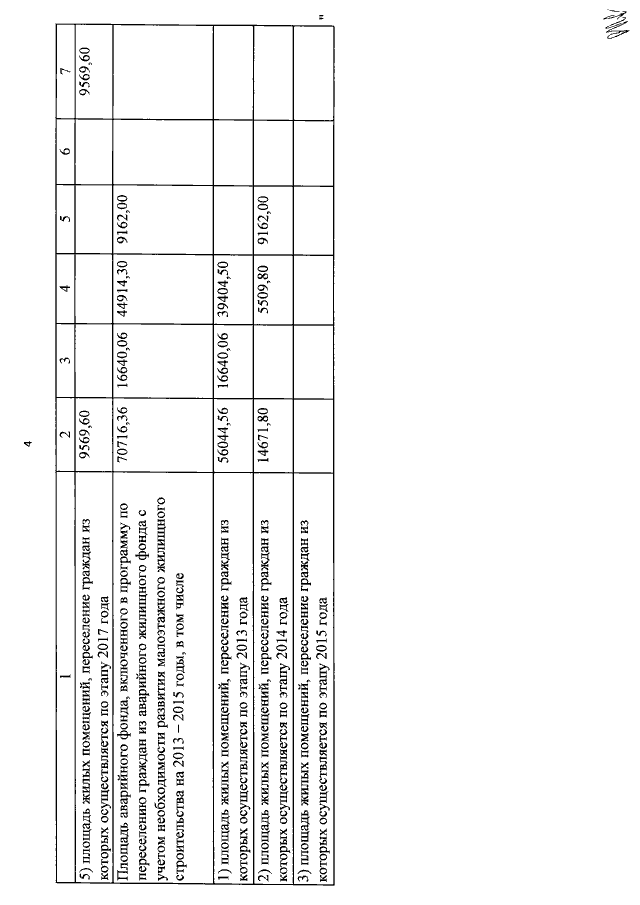 4

| 1 | 2 | 3 | 4 | 5 | 6 | 7 |
|---|---|---|---|---|---|---|
| 5) площадь жилых помещений, переселение граждан из которых осуществляется по этапу 2017 года | 9569,60 | | | | | 9569,60 |
| Площадь аварийного фонда, включенного в программу по переселению граждан из аварийного жилищного фонда с учетом необходимости развития малоэтажного жилищного строительства на 2013 – 2015 годы, в том числе | 70716,36 | 16640,06 | 44914,30 | 9162,00 | | |
| 1) площадь жилых помещений, переселение граждан из которых осуществляется по этапу 2013 года | 56044,56 | 16640,06 | 39404,50 | | | |
| 2) площадь жилых помещений, переселение граждан из которых осуществляется по этапу 2014 года | 14671,80 | | 5509,80 | 9162,00 | | |
| 3) площадь жилых помещений, переселение граждан из которых осуществляется по этапу 2015 года | | | | | | |

"